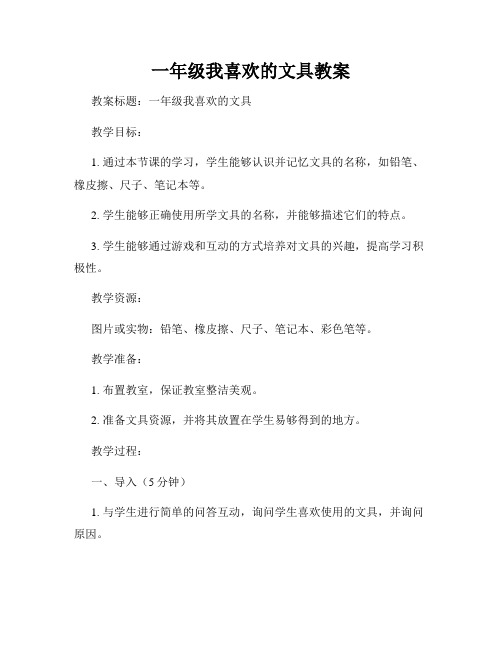 一年级我喜欢的文具教案

教案标题：一年级我喜欢的文具

教学目标：

1. 通过本节课的学习，学生能够认识并记忆文具的名称，如铅笔、橡皮擦、尺子、笔记本等。

2. 学生能够正确使用所学文具的名称，并能够描述它们的特点。

3. 学生能够通过游戏和互动的方式培养对文具的兴趣，提高学习积极性。

教学资源：

图片或实物：铅笔、橡皮擦、尺子、笔记本、彩色笔等。

教学准备：

1. 布置教室，保证教室整洁美观。

2. 准备文具资源，并将其放置在学生易够得到的地方。

教学过程：

一、导入（5 分钟）

1. 与学生进行简单的问答互动，询问学生喜欢使用的文具，并询问原因。